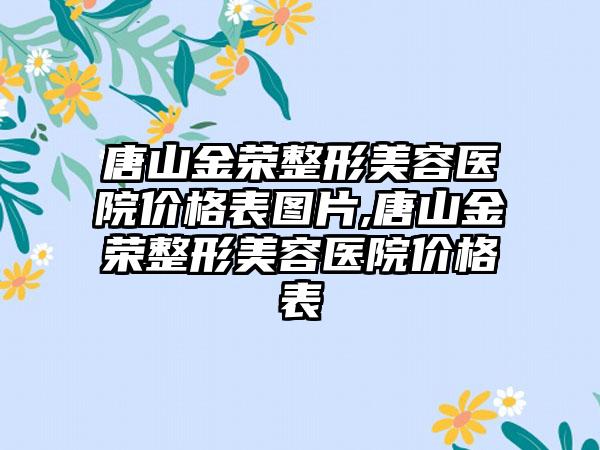 唐山金荣整形美容医院价格表图片,唐山金荣整形美容医院价格表